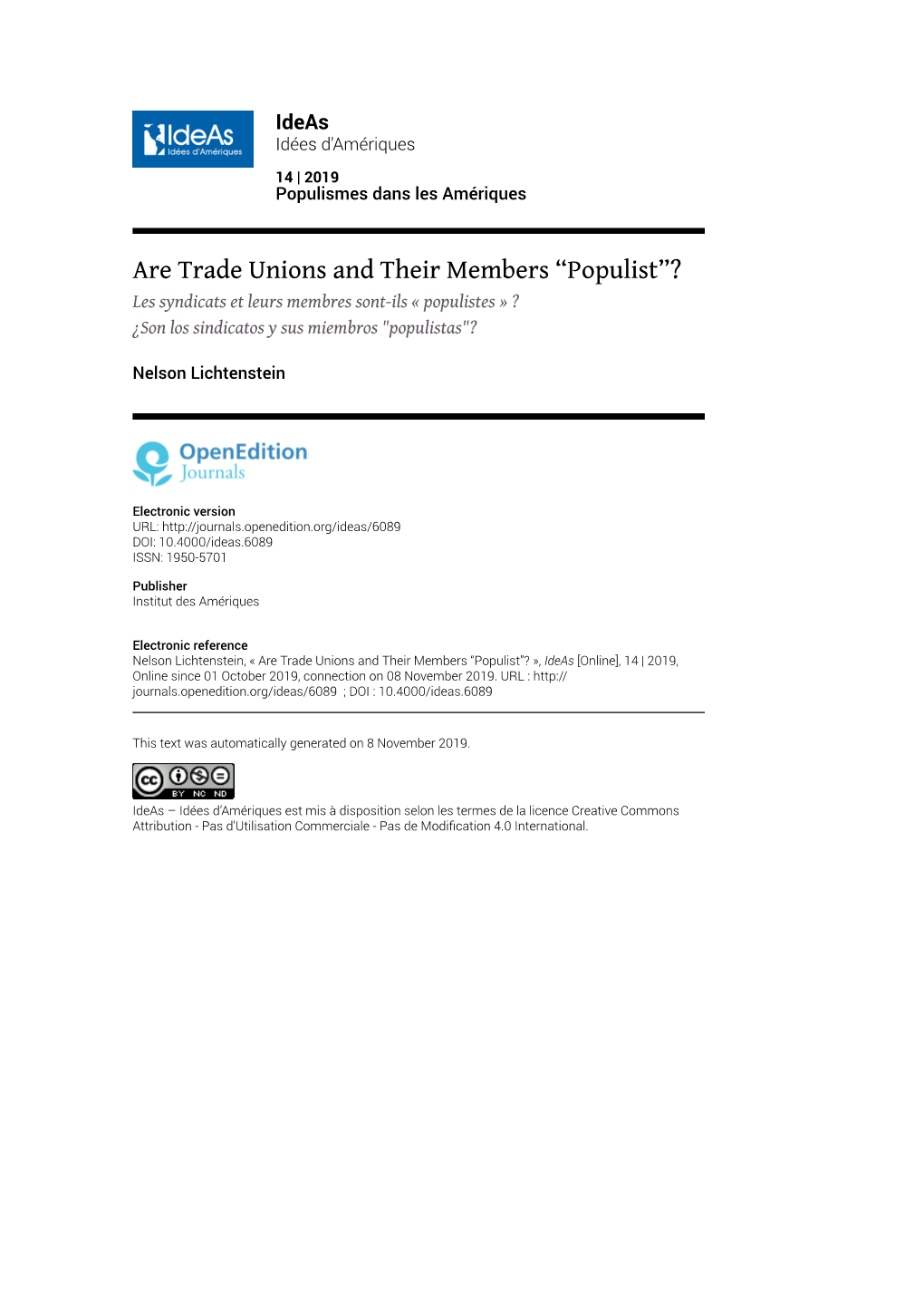 IdeAs
Idées d'Amériques

IdeAs
Idées d'Amériques

14 | 2019
Populismes dans les Amériques

Are Trade Unions and Their Members “Populist”?
Les syndicats et leurs membres sont-ils « populistes » ?
¿Son los sindicatos y sus miembros "populistas"?

Nelson Lichtenstein

OpenEdition
Journals

Electronic version
URL: http://journals.openedition.org/ideas/6089
DOI: 10.4000/ideas.6089
ISSN: 1950-5701

Publisher
Institut des Amériques

Electronic reference
Nelson Lichtenstein, « Are Trade Unions and Their Members “Populist”? », IdeAs [Online], 14 | 2019, Online since 01 October 2019, connection on 08 November 2019. URL : http://journals.openedition.org/ideas/6089 ; DOI : 10.4000/ideas.6089

This text was automatically generated on 8 November 2019.

cc BY NC ND

IdeAs – Idées d'Amériques est mis à disposition selon les termes de la licence Creative Commons Attribution - Pas d'Utilisation Commerciale - Pas de Modification 4.0 International.